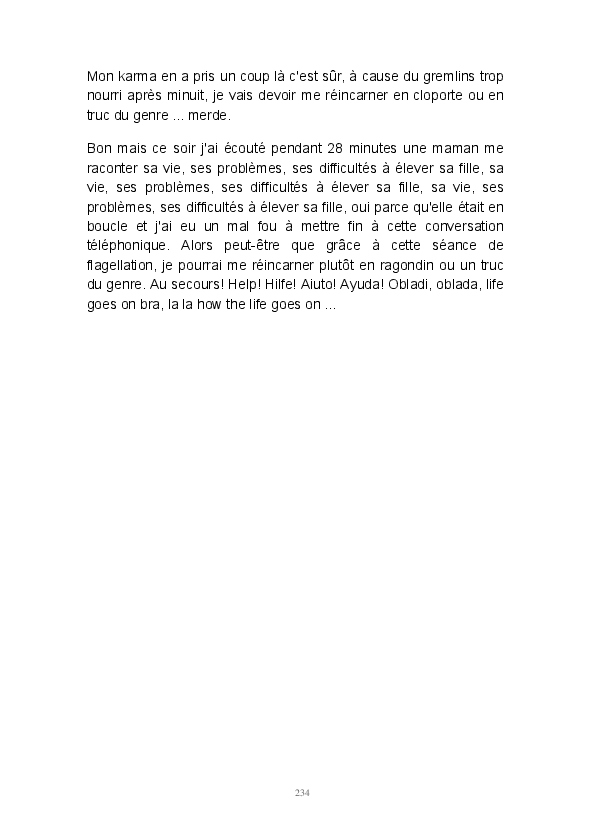 Mon karma en a pris un coup là c'est sûr, à cause du gremlins trop nourri après minuit, je vais devoir me réincarner en cloporte ou en truc du genre ... merde.

Bon mais ce soir j'ai écouté pendant 28 minutes une maman me raconter sa vie, ses problèmes, ses difficultés à élever sa fille, sa vie, ses problèmes, ses difficultés à élever sa fille, sa vie, ses problèmes, ses difficultés à élever sa fille, oui parce qu'elle était en boucle et j'ai eu un mal fou à mettre fin à cette conversation téléphonique. Alors peut-être que grâce à cette séance de flagellation, je pourrai me réincarner plutôt en ragondin ou un truc du genre. Au secours! Help! Hilfe! Aiuto! Ayuda! Obladi, oblada, life goes on bra, la la how the life goes on ...

234